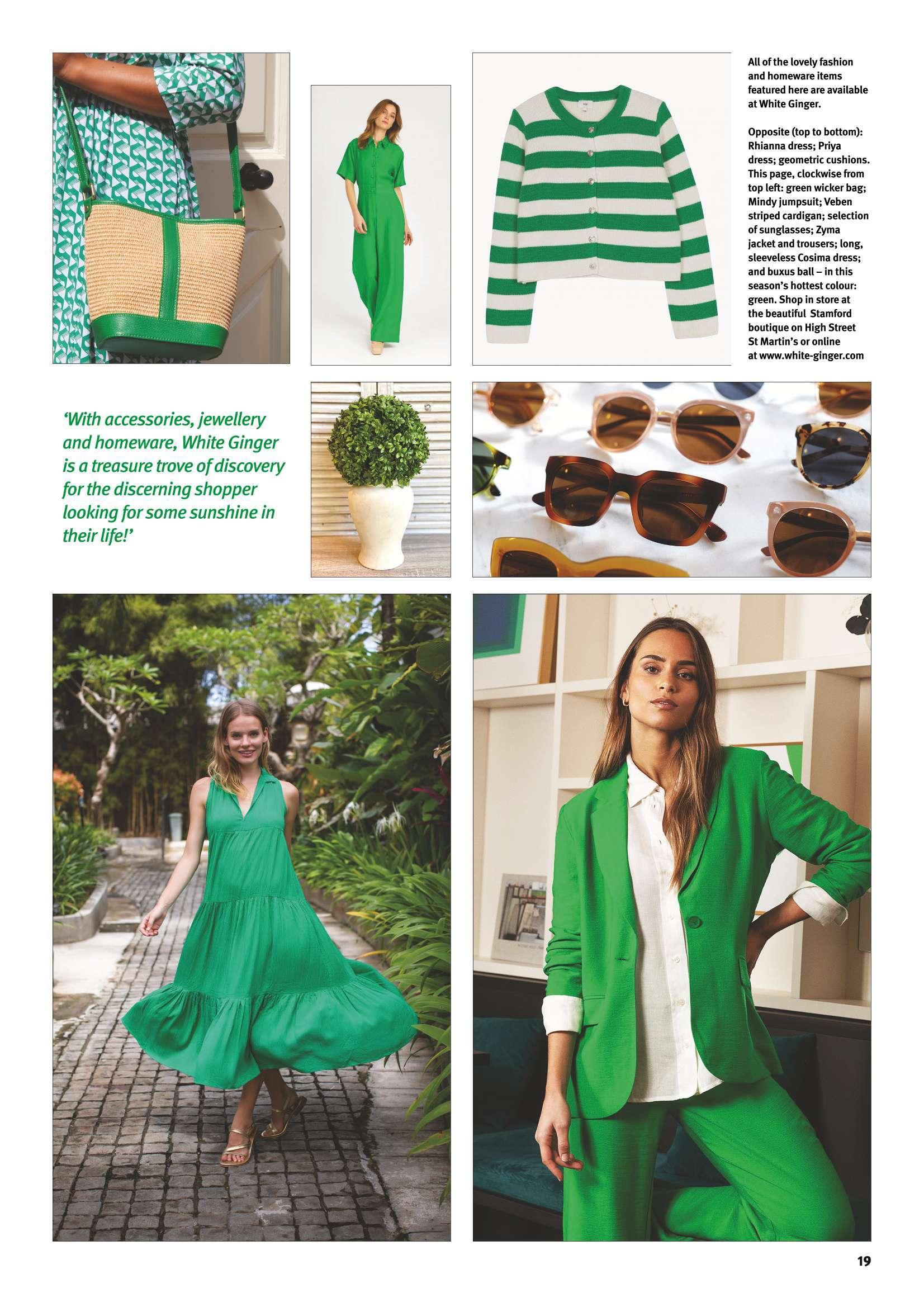 All of the lovely fashion and homeware items featured here are available at White Ginger.

Opposite (top to bottom): Rhianna dress; Priya dress; geometric cushions. This page, clockwise from top left: green wicker bag; Mindy jumpsuit; Veben striped cardigan; selection of sunglasses; Zyma jacket and trousers; long, sleeveless Cosima dress; and buxus ball – in this season's hottest colour: green. Shop in store at the beautiful Stamford boutique on High Street St Martin's or online at www.white-ginger.com

'With accessories, jewellery and homeware, White Ginger is a treasure trove of discovery for the discerning shopper looking for some sunshine in their life!'

19